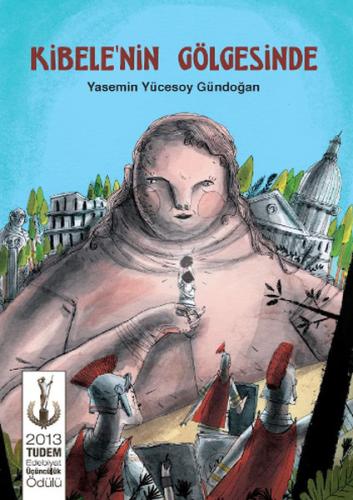 KİBELE'NİN GÖLGESİNDE

Yasemin Yücesoy Gündoğan

2013
TUDEM
Edebiyat
Üçüncülük
Ödülü